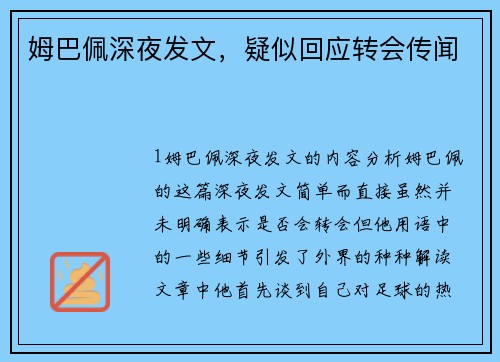 姆巴佩深夜发文，疑似回应转会传闻

1姆巴佩深夜发文的内容分析姆巴佩的这篇深夜发文简单而直接虽然并未明确表示是否会转会但他用语中的一些细节引发了外界的种种解读文章中他首先谈到自己对足球的热